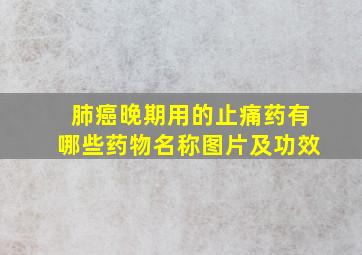 肺癌晚期用的止痛药有哪些药物名称图片及功效